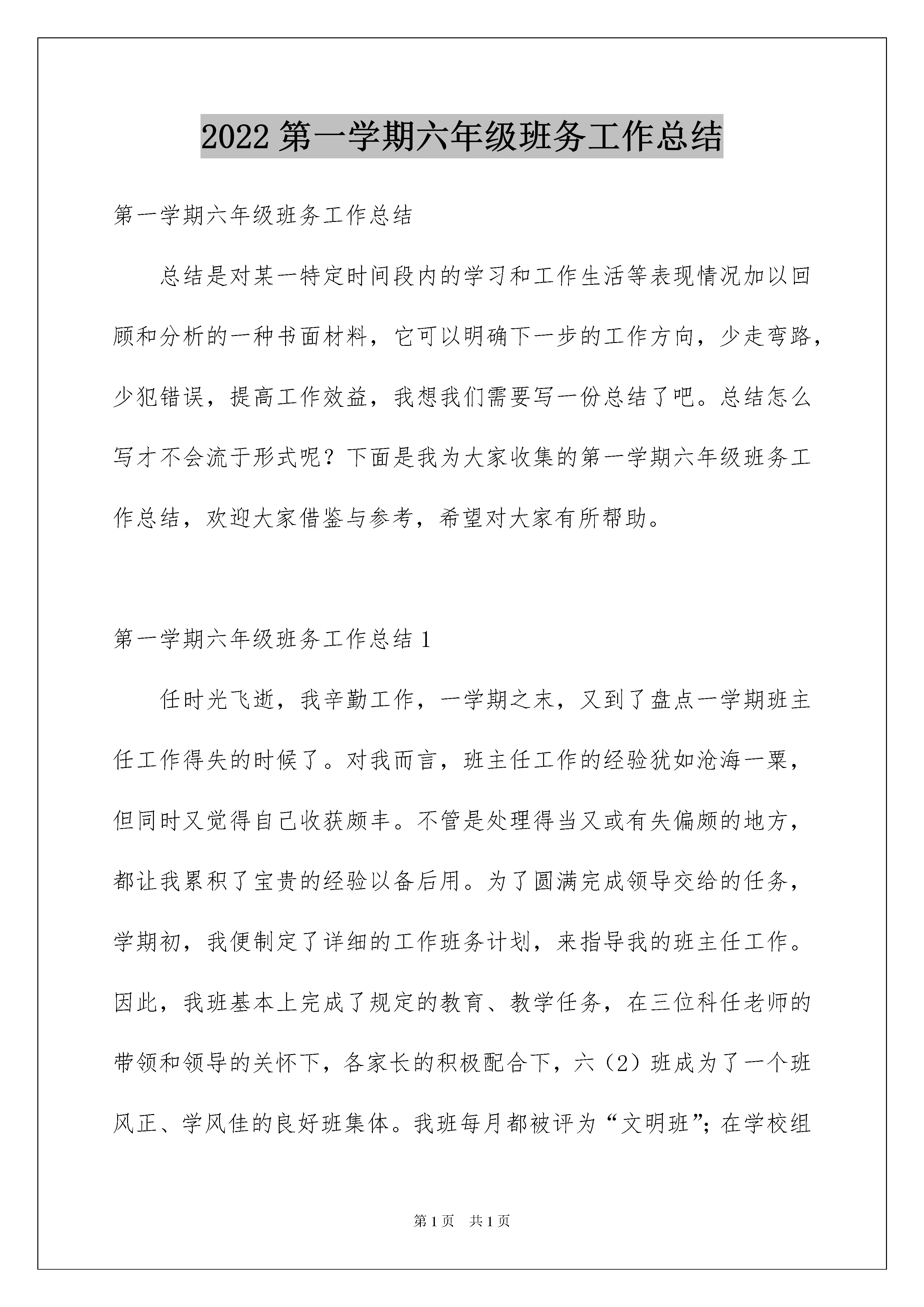 2022 第一学期六年级班务工作总结

第一学期六年级班务工作总结

总结是对某一特定时间段内的学习和工作生活等表现情况加以回顾和分析的一种书面材料，它可以明确下一步的工作方向，少走弯路，少犯错误，提高工作效益，我想我们需要写一份总结了吧。总结怎么写才不会流于形式呢？下面是我为大家收集的第一学期六年级班务工作总结，欢迎大家借鉴与参考，希望对大家有所帮助。

第一学期六年级班务工作总结 1

任时光飞逝，我辛勤工作，一学期之末，又到了盘点一学期班主任工作得失的时候了。对我而言，班主任工作的经验犹如沧海一粟，但同时又觉得自己收获颇丰。不管是处理得当又或有失偏颇的地方，都让我累积了宝贵的经验以备后用。为了圆满完成领导交给的任务，学期初，我便制定了详细的工作班务计划，来指导我的班主任工作。因此，我班基本上完成了规定的教育、教学任务，在三位科任老师的带领和领导的关怀下，各家长的积极配合下，六（2）班成为了一个班风正、学风佳的良好班集体。我班每月都被评为“文明班”；在学校组

第 1 页　共 1 页